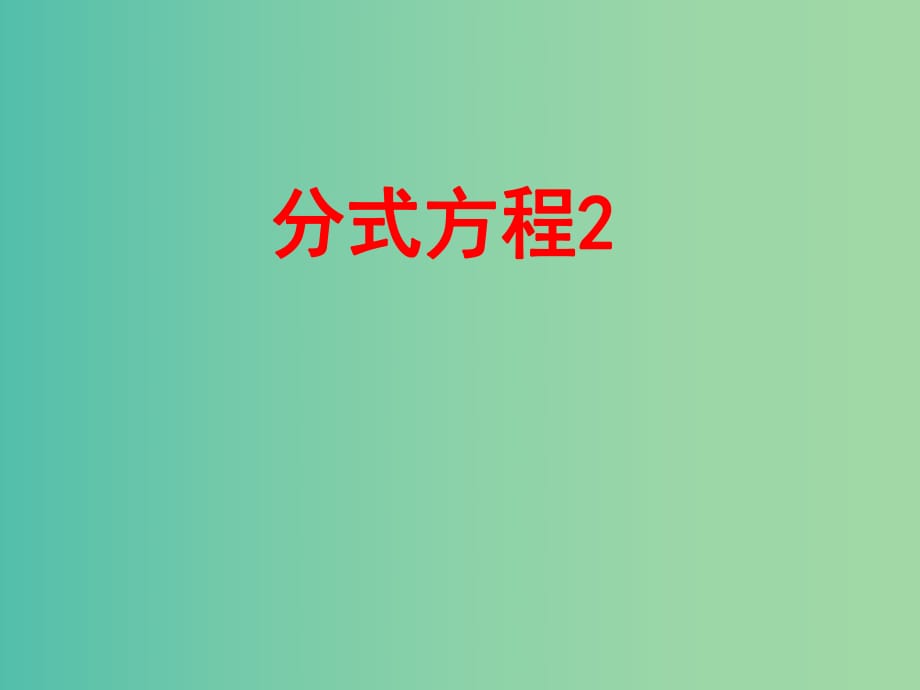 分式方程2